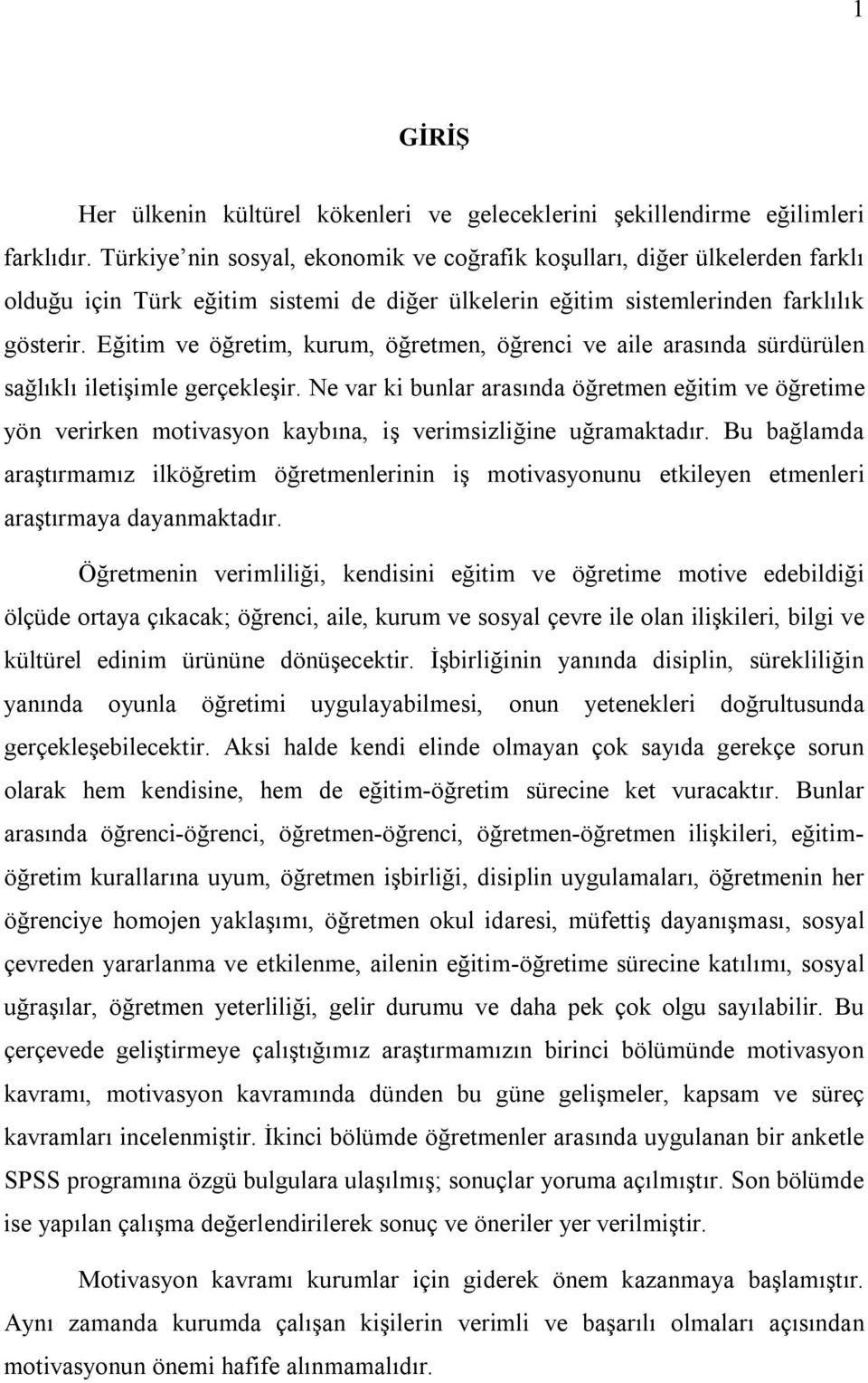 1

GİRİŞ

Her ülkenin kültürel kökenleri ve geleceklerini şekillendirme eğilimleri farklıdır. Türkiye nin sosyal, ekonomik ve coğrafik koşulları, diğer ülkelerden farklı olduğu için Türk eğitim sistemi de diğer ülkelerin eğitim sistemlerinden farklılık gösterir. Eğitim ve öğretim, kurum, öğretmen, öğrenci ve aile arasında sürdürülen sağlıklı iletişimle gerçekleşir. Ne var ki bunlar arasında öğretmen eğitim ve öğretime yön verirken motivasyon kaybına, iş verimsizliğine uğramaktadır. Bu bağlamda araştırmamız ilköğretim öğretmenlerinin iş motivasyonunu etkileyen etmenleri araştırmaya dayanmaktadır.

Öğretmenin verimliliği, kendisini eğitim ve öğretime motive edebildiği ölçüde ortaya çıkacak; öğrenci, aile, kurum ve sosyal çevre ile olan ilişkileri, bilgi ve kültürel edinim ürününe dönüşecektir. İşbirliğinin yanında disiplin, sürekliliğin yanında oyunla öğretimi uygulayabilmesi, onun yetenekleri doğrultusunda gerçekleşebilecektir. Aksi halde kendi elinde olmayan çok sayıda gerekçe sorun olarak hem kendisine, hem de eğitim-öğretim sürecine ket vuracaktır. Bunlar arasında öğrenci-öğrenci, öğretmen-öğrenci, öğretmen-öğretmen ilişkileri, eğitim-öğretim kurallarına uyum, öğretmen işbirliği, disiplin uygulamaları, öğretmenin her öğrenciye homojen yaklaşımı, öğretmen okul idaresi, müfettiş dayanışması, sosyal çevreden yararlanma ve etkilenme, ailenin eğitim-öğretime sürecine katılımı, sosyal uğraşılar, öğretmen yeterliliği, gelir durumu ve daha pek çok olgu sayılabilir. Bu çerçevede geliştirmeye çalıştığımız araştırmamızın birinci bölümünde motivasyon kavramı, motivasyon kavramında dünden bu güne gelişmeler, kapsam ve süreç kavramları incelenmiştir. İkinci bölümde öğretmenler arasında uygulanan bir anketle SPSS programına özgü bulgulara ulaşılmış; sonuçlar yoruma açılmıştır. Son bölümde ise yapılan çalışma değerlendirilerek sonuç ve öneriler yer verilmiştir.

Motivasyon kavramı kurumlar için giderek önem kazanmaya başlamıştır. Aynı zamanda kurumda çalışan kişilerin verimli ve başarılı olmaları açısından motivasyonun önemi hafife alınmamalıdır.